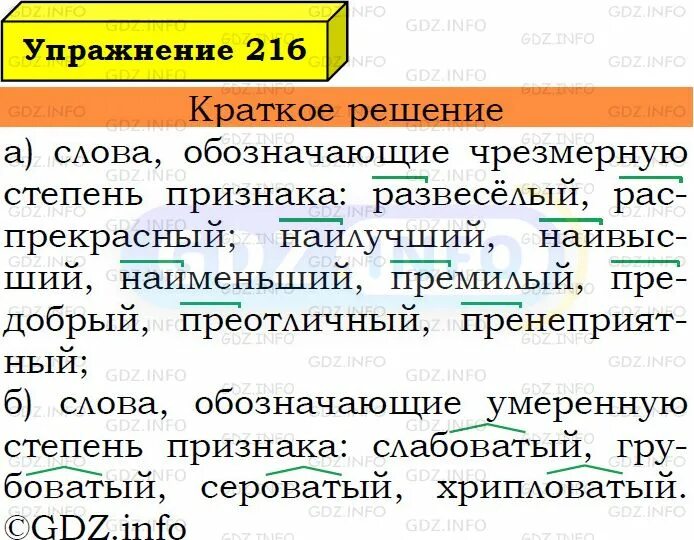 Упражнение 216

Краткое решение

а) слова, обозначающие чрезмерную степень признака: развесёлый, распрекрасный; наилучший, наивысший, наименьший, премилый, предобрый, преотличный, пренеприятный;

б) слова, обозначающие умеренную степень признака: слабоватый, грубоватый, сероватый, хрипловатый.

©GDZ.info